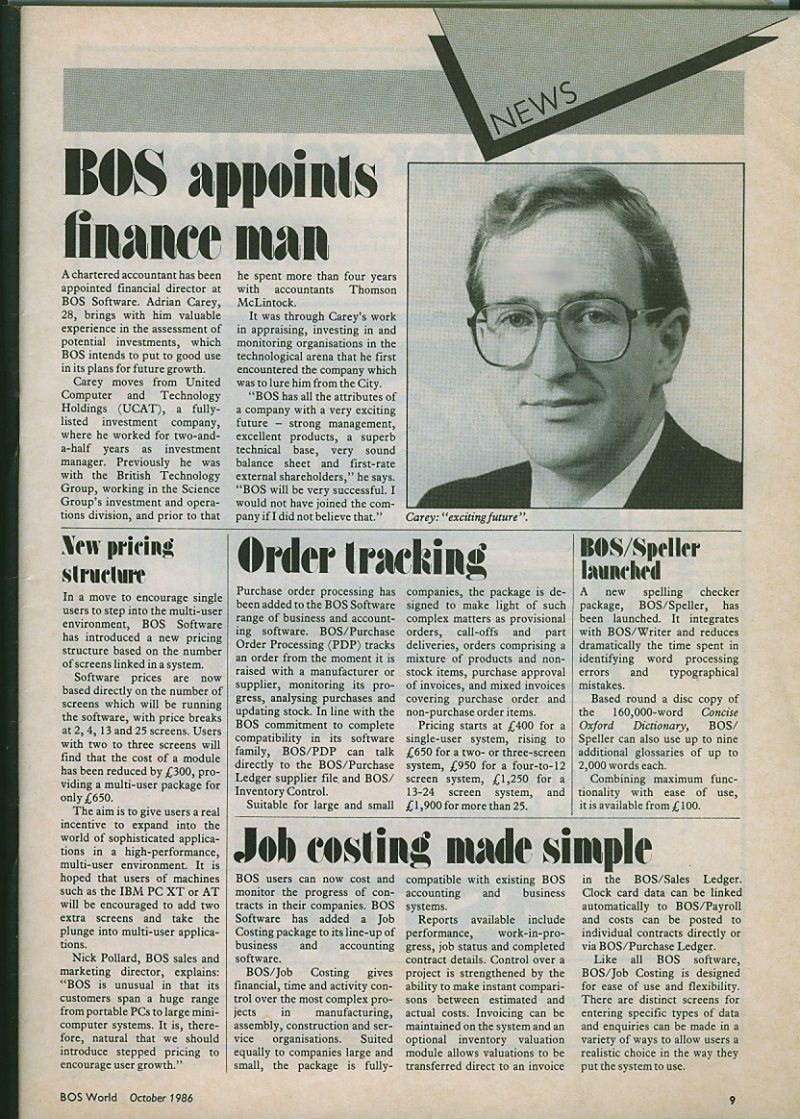 NEWS

BOS appoints finance man

A chartered accountant has been appointed financial director at BOS Software. Adrian Carey, 28, brings with him valuable experience in the assessment of potential investments, which BOS intends to put to good use in its plans for future growth.

Carey moves from United Computer and Technology Holdings (UCAT), a fully-listed investment company, where he worked for two-and-a-half years as investment manager. Previously he was with the British Technology Group, working in the Science Group's investment and operations division, and prior to that he spent more than four years with accountants Thomson McLintock.

It was through Carey's work in appraising, investing in and monitoring organisations in the technological arena that he first encountered the company which was to lure him from the City.

"BOS has all the attributes of a company with a very exciting future – strong management, excellent products, a superb technical base, very sound balance sheet and first-rate external shareholders," he says. "BOS will be very successful. I would not have joined the company if I did not believe that."

Carey: "exciting future".

New pricing structure

In a move to encourage single users to step into the multi-user environment, BOS Software has introduced a new pricing structure based on the number of screens linked in a system.

Software prices are now based directly on the number of screens which will be running the software, with price breaks at 2, 4, 13 and 25 screens. Users with two to three screens will find that the cost of a module has been reduced by £300, providing a multi-user package for only £650.

The aim is to give users a real incentive to expand into the world of sophisticated applications in a high-performance, multi-user environment. It is hoped that users of machines such as the IBM PC XT or AT will be encouraged to add two extra screens and take the plunge into multi-user applications.

Nick Pollard, BOS sales and marketing director, explains: "BOS is unusual in that its customers span a huge range from portable PCs to large minicomputer systems. It is, therefore, natural that we should introduce stepped pricing to encourage user growth."

Order tracking

Purchase order processing has been added to the BOS Software range of business and accounting software. BOS/Purchase Order Processing (PDP) tracks an order from the moment it is raised with a manufacturer or supplier, monitoring its progress, analysing purchases and updating stock. In line with the BOS commitment to complete compatibility in its software family, BOS/PDP can talk directly to the BOS/Purchase Ledger supplier file and BOS/Inventory Control.

Suitable for large and small companies, the package is designed to make light of such complex matters as provisional orders, call-offs and part deliveries, orders comprising a mixture of products and non-stock items, purchase approval of invoices, and mixed invoices covering purchase order and non-purchase order items.

Pricing starts at £400 for a single-user system, rising to £650 for a two- or three-screen system, £950 for a four-to-12 screen system, £1,250 for a 13-24 screen system, and £1,900 for more than 25.

BOS/Speller launched

A new spelling checker package, BOS/Speller, has been launched. It integrates with BOS/Writer and reduces dramatically the time spent in identifying word processing errors and typographical mistakes.

Based round a disc copy of the 160,000-word Concise Oxford Dictionary, BOS/Speller can also use up to nine additional glossaries of up to 2,000 words each.

Combining maximum functionality with ease of use, it is available from £100.

Job costing made simple

BOS users can now cost and monitor the progress of contracts in their companies. BOS Software has added a Job Costing package to its line-up of business and accounting software.

BOS/Job Costing gives financial, time and activity control over the most complex projects in manufacturing, assembly, construction and service organisations. Suited equally to companies large and small, the package is fully-compatible with existing BOS accounting and business systems.

Reports available include performance, work-in-progress, job status and completed contract details. Control over a project is strengthened by the ability to make instant comparisons between estimated and actual costs. Invoicing can be maintained on the system and an optional inventory valuation module allows valuations to be transferred direct to an invoice in the BOS/Sales Ledger. Clock card data can be linked automatically to BOS/Payroll and costs can be posted to individual contracts directly or via BOS/Purchase Ledger.

Like all BOS software, BOS/Job Costing is designed for ease of use and flexibility. There are distinct screens for entering specific types of data and enquiries can be made in a variety of ways to allow users a realistic choice in the way they put the system to use.

BOS World October 1986

9